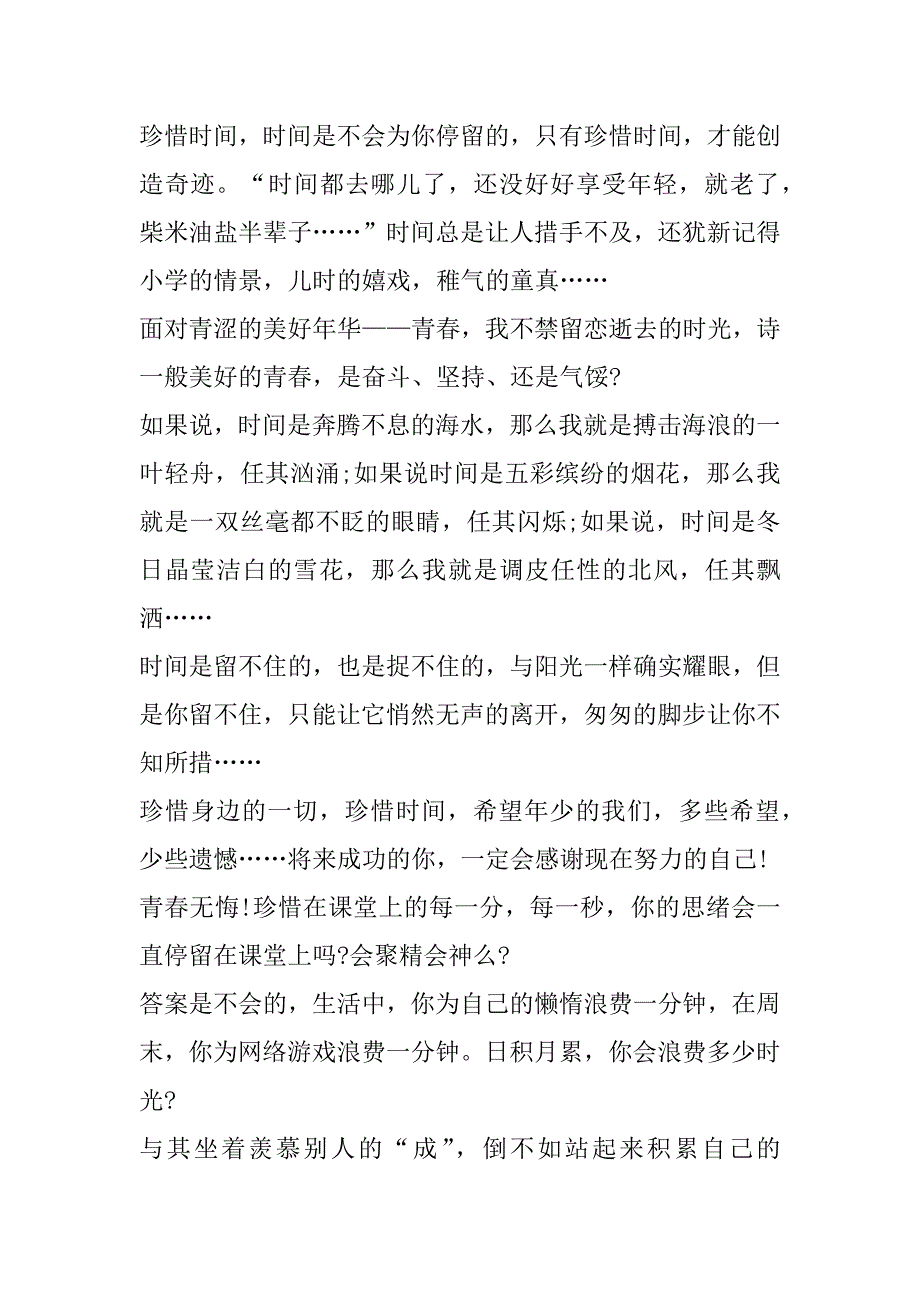 珍惜时间，时间是不会为你停留的，只有珍惜时间，才能创造奇迹。“时间都去哪儿了，还没好好享受年轻，就老了，柴米油盐半辈子……”时间总是让人措手不及，还犹新记得小学的情景，儿时的嬉戏，稚气的童真……

面对青涩的美好年华——青春，我不禁留恋逝去的时光，诗一般美好的青春，是奋斗、坚持、还是气馁?

如果说，时间是奔腾不息的海水，那么我就是搏击海浪的一叶轻舟，任其汹涌;如果说时间是五彩缤纷的烟花，那么我就是一双丝毫都不眨的眼睛，任其闪烁;如果说，时间是冬日晶莹洁白的雪花，那么我就是调皮任性的北风，任其飘洒……

时间是留不住的，也是捉不住的，与阳光一样确实耀眼，但是你留不住，只能让它悄然无声的离开，匆匆的脚步让你不知所措……

珍惜身边的一切，珍惜时间，希望年少的我们，多些希望，少些遗憾……将来成功的你，一定会感谢现在努力的自己!

青春无悔!珍惜在课堂上的每一分，每一秒，你的思绪会一直停留在课堂上吗?会聚精会神么?

答案是不会的，生活中，你为自己的懒惰浪费一分钟，在周末，你为网络游戏浪费一分钟。日积月累，你会浪费多少时光?

与其坐着羡慕别人的“成”，倒不如站起来积累自己的